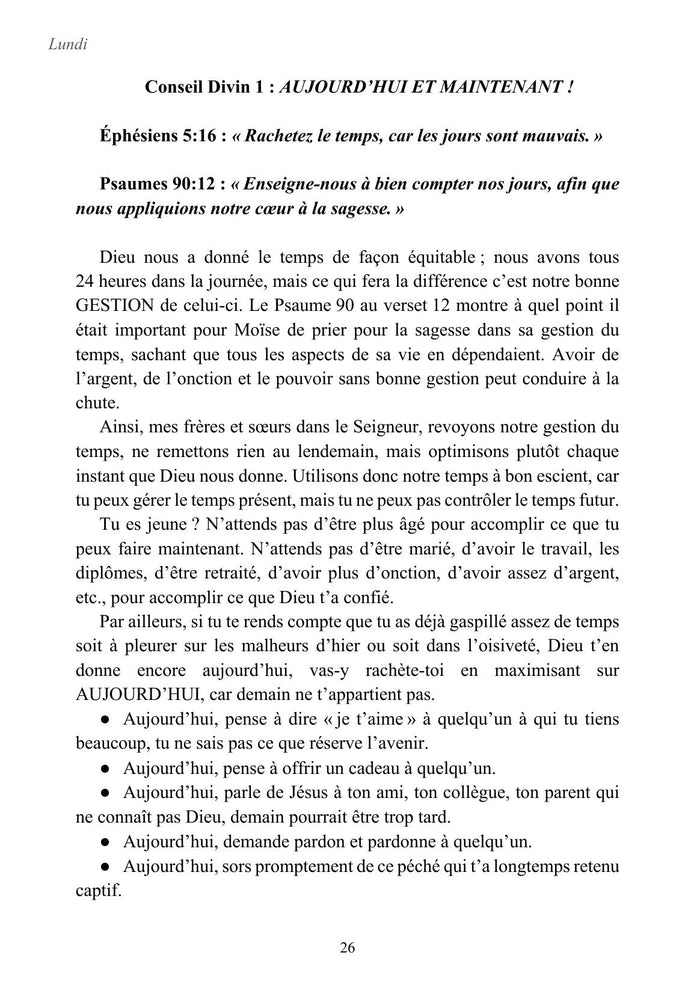 Lundi

Conseil Divin 1 : AUJOURD'HUI ET MAINTENANT !

Éphésiens 5:16 : « Rachetez le temps, car les jours sont mauvais. »

Psaumes 90:12 : « Enseigne-nous à bien compter nos jours, afin que nous appliquions notre cœur à la sagesse. »

Dieu nous a donné le temps de façon équitable ; nous avons tous 24 heures dans la journée, mais ce qui fera la différence c'est notre bonne GESTION de celui-ci. Le Psaume 90 au verset 12 montre à quel point il était important pour Moïse de prier pour la sagesse dans sa gestion du temps, sachant que tous les aspects de sa vie en dépendaient. Avoir de l'argent, de l'onction et le pouvoir sans bonne gestion peut conduire à la chute.

Ainsi, mes frères et sœurs dans le Seigneur, revoyons notre gestion du temps, ne remettons rien au lendemain, mais optimisons plutôt chaque instant que Dieu nous donne. Utilisons donc notre temps à bon escient, car tu peux gérer le temps présent, mais tu ne peux pas contrôler le temps futur.

Tu es jeune ? N'attends pas d'être plus âgé pour accomplir ce que tu peux faire maintenant. N'attends pas d'être marié, d'avoir le travail, les diplômes, d'être retraité, d'avoir plus d'onction, d'avoir assez d'argent, etc., pour accomplir ce que Dieu t'a confié.

Par ailleurs, si tu te rends compte que tu as déjà gaspillé assez de temps soit à pleurer sur les malheurs d'hier ou soit dans l'oisiveté, Dieu t'en donne encore aujourd'hui, vas-y rachète-toi en maximisant sur AUJOURD'HUI, car demain ne t'appartient pas.

● Aujourd'hui, pense à dire « je t'aime » à quelqu'un à qui tu tiens beaucoup, tu ne sais pas ce que réserve l'avenir.

● Aujourd'hui, pense à offrir un cadeau à quelqu'un.

● Aujourd'hui, parle de Jésus à ton ami, ton collègue, ton parent qui ne connaît pas Dieu, demain pourrait être trop tard.

● Aujourd'hui, demande pardon et pardonne à quelqu'un.

● Aujourd'hui, sors promptement de ce péché qui t'a longtemps retenu captif.

26